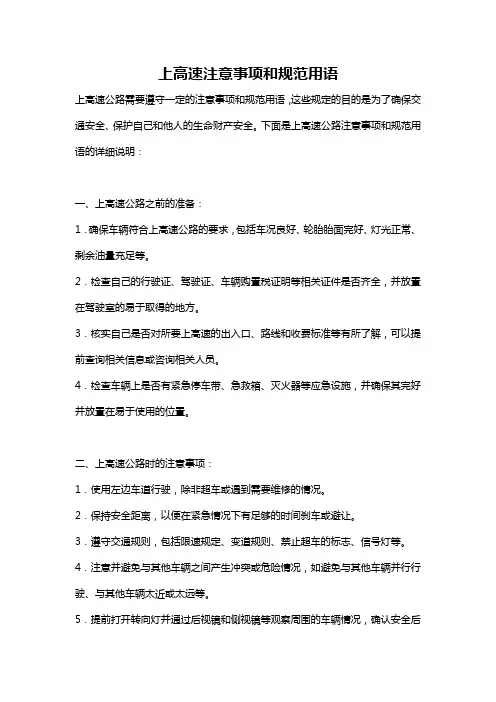 上高速注意事项和规范用语

上高速公路需要遵守一定的注意事项和规范用语，这些规定的目的是为了确保交通安全、保护自己和他人的生命财产安全。下面是上高速公路注意事项和规范用语的详细说明：

一、上高速公路之前的准备：

1．确保车辆符合上高速公路的要求，包括车况良好、轮胎胎面完好、灯光正常、剩余油量充足等。

2．检查自己的行驶证、驾驶证、车辆购置税证明等相关证件是否齐全，并放置在驾驶室的易于取得的地方。

3．核实自己是否对所要上高速的出入口、路线和收费标准等有所了解，可以提前查询相关信息或咨询相关人员。

4．检查车辆上是否有紧急停车带、急救箱、灭火器等应急设施，并确保其完好并放置在易于使用的位置。

二、上高速公路时的注意事项：

1．使用左边车道行驶，除非超车或遇到需要维修的情况。

2．保持安全距离，以便在紧急情况下有足够的时间刹车或避让。

3．遵守交通规则，包括限速规定、变道规则、禁止超车的标志、信号灯等。

4．注意并避免与其他车辆之间产生冲突或危险情况，如避免与其他车辆并行行驶、与其他车辆太近或太远等。

5．提前打开转向灯并通过后视镜和侧视镜等观察周围的车辆情况，确认安全后